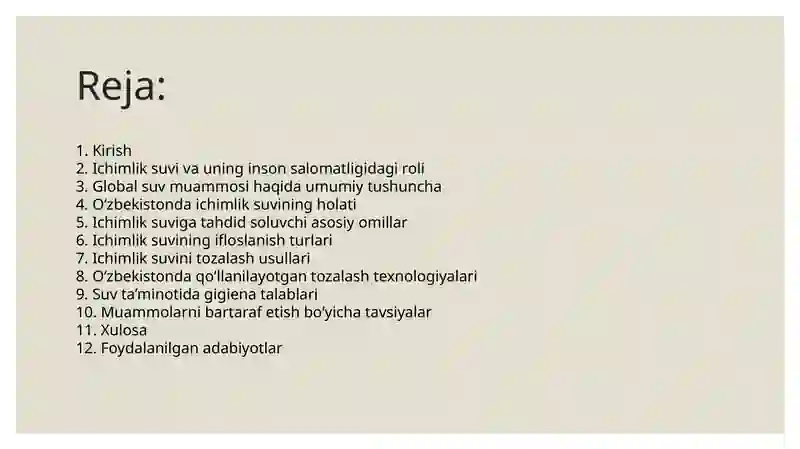 Reja:

1. Kirish
2. Ichimlik suvi va uning inson salomatligidagi roli
3. Global suv muammosi haqida umumiy tushuncha
4. O‘zbekistonda ichimlik suvining holati
5. Ichimlik suviga tahdid soluvchi asosiy omillar
6. Ichimlik suvining ifloslanish turlari
7. Ichimlik suvini tozalash usullari
8. O‘zbekistonda qo‘llanilayotgan tozalash texnologiyalari
9. Suv ta’minotida gigiena talablari
10. Muammolarni bartaraf etish bo‘yicha tavsiyalar
11. Xulosa
12. Foydalanilgan adabiyotlar